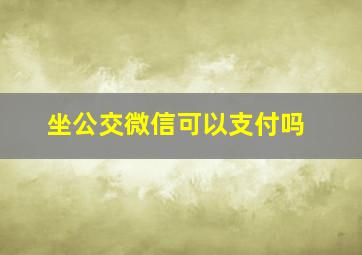 坐公交微信可以支付吗